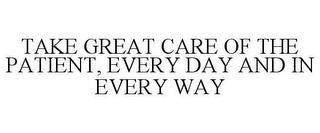 TAKE GREAT CARE OF THE PATIENT, EVERY DAY AND IN EVERY WAY